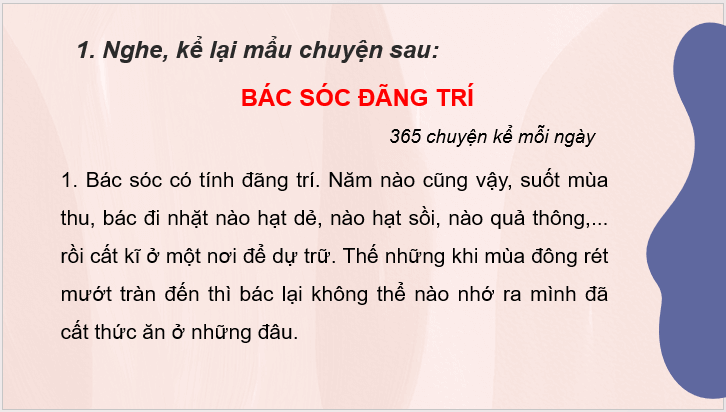 1. Nghe, kể lại mẩu chuyện sau:

BÁC SÓC ĐÃNG TRÍ

365 chuyện kể mỗi ngày

1. Bác sóc có tính đãng trí. Năm nào cũng vậy, suốt mùa thu, bác đi nhặt nào hạt dẻ, nào hạt sồi, nào quả thông,... rồi cất kĩ ở một nơi để dự trữ. Thế những khi mùa đông rét mướt tràn đến thì bác lại không thể nào nhớ ra mình đã cất thức ăn ở những đâu.